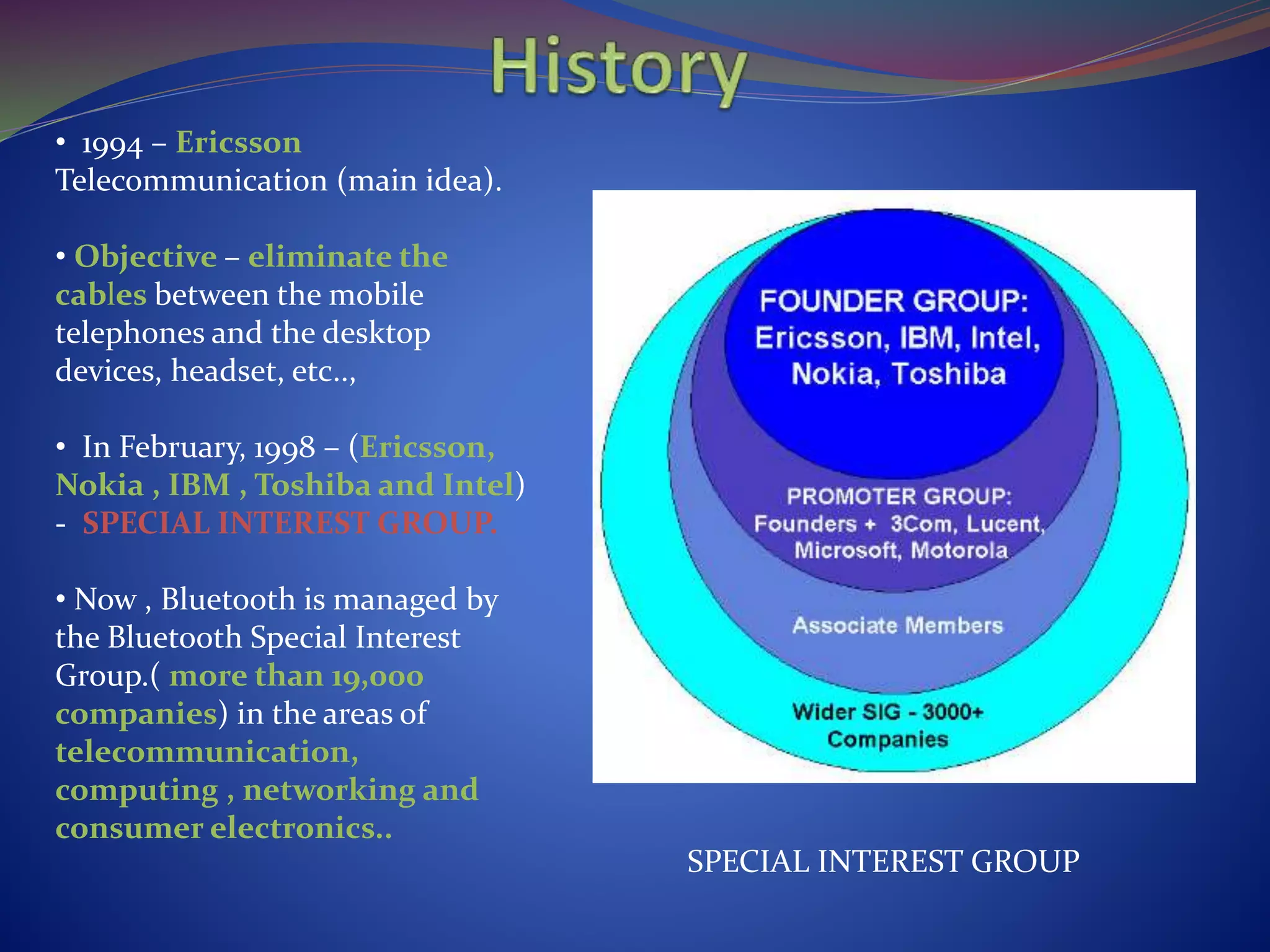 History

• 1994 – Ericsson Telecommunication (main idea).

• Objective – eliminate the cables between the mobile telephones and the desktop devices, headset, etc..,

• In February, 1998 – (Ericsson, Nokia , IBM , Toshiba and Intel) - SPECIAL INTEREST GROUP.

• Now , Bluetooth is managed by the Bluetooth Special Interest Group.( more than 19,000 companies) in the areas of telecommunication, computing , networking and consumer electronics..

FOUNDER GROUP:
Ericsson, IBM, Intel, Nokia, Toshiba

PROMOTER GROUP:
Founders + 3Com, Lucent, Microsoft, Motorola

Associate Members

Wider SIG - 3000+ Companies

SPECIAL INTEREST GROUP